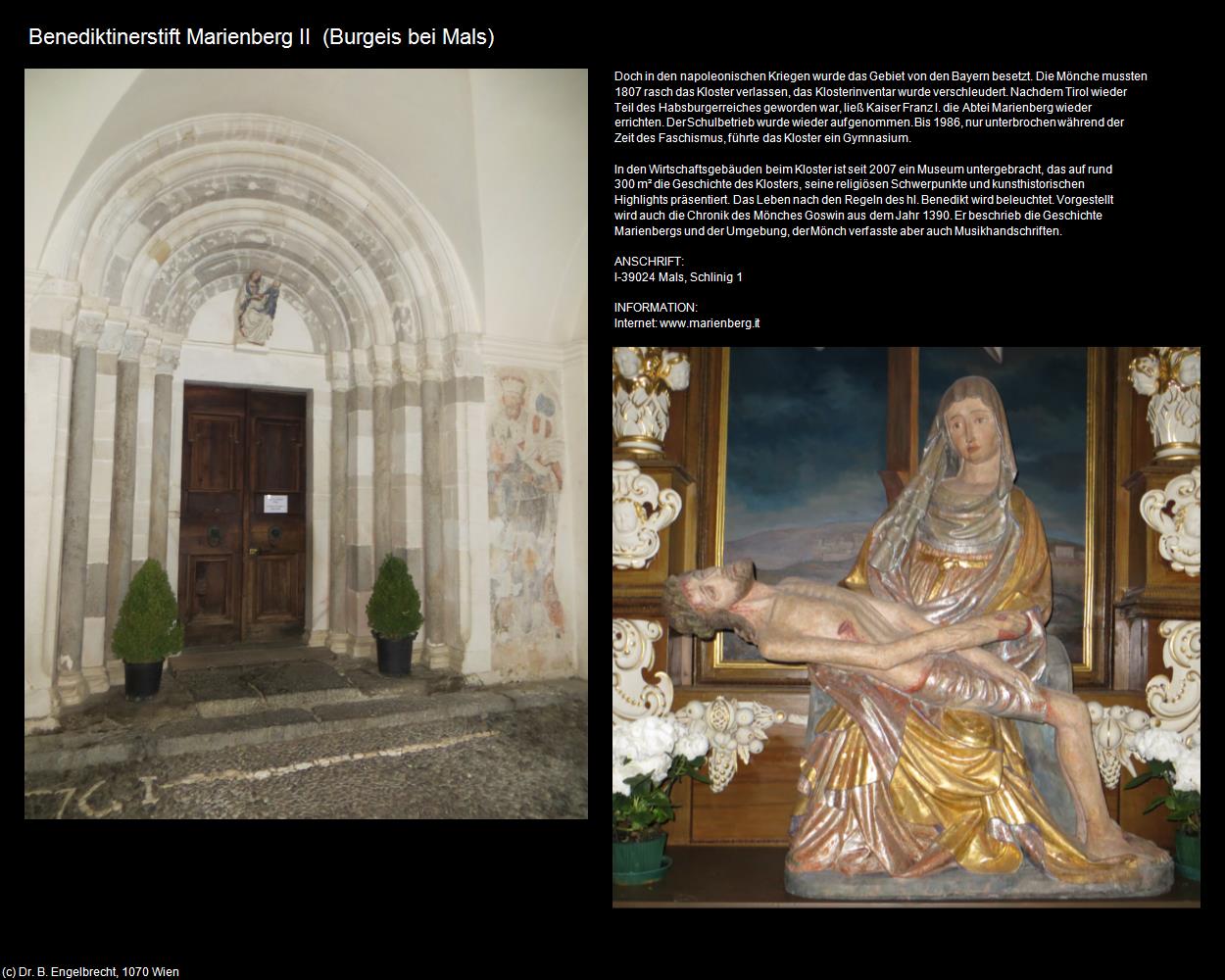 Benediktinerstift Marienberg II (Burgeis bei Mals)

Doch in den napoleonischen Kriegen wurde das Gebiet von den Bayern besetzt. Die Mönche mussten 1807 rasch das Kloster verlassen, das Klosterinventar wurde verschleudert. Nachdem Tirol wieder Teil des Habsburgerreiches geworden war, ließ Kaiser Franz I. die Abtei Marienberg wieder errichten. Der Schulbetrieb wurde wieder aufgenommen. Bis 1986, nur unterbrochen während der Zeit des Faschismus, führte das Kloster ein Gymnasium.

In den Wirtschaftsgebäuden beim Kloster ist seit 2007 ein Museum untergebracht, das auf rund 300 m² die Geschichte des Klosters, seine religiösen Schwerpunkte und kunsthistorischen Highlights präsentiert. Das Leben nach den Regeln des hl. Benedikt wird beleuchtet. Vorgestellt wird auch die Chronik des Mönches Goswin aus dem Jahr 1390. Er beschrieb die Geschichte Marienbergs und der Umgebung, der Mönch verfasste aber auch Musikhandschriften.

ANSCHRIFT:
I-39024 Mals, Schlinig 1

INFORMATION:
Internet: www.marienberg.it

(c) Dr. B. Engelbrecht, 1070 Wien